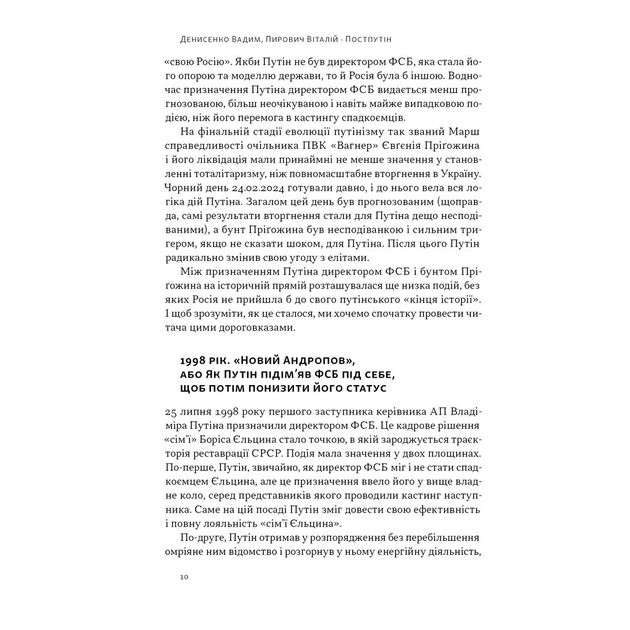 Денисенко Вадим, Пирович Віталій · Постпутін

«свою Росію». Якби Путін не був директором ФСБ, яка стала його опорою та моделлю держави, то й Росія була б іншою. Водночас призначення Путіна директором ФСБ видається менш прогнозованою, більш неочікуваною і навіть майже випадковою подією, ніж його перемога в кастингу спадкоємців.

На фінальній стадії еволюції путінізму так званий Марш справедливості очільника ПВК «Вагнер» Євгенія Пріґожина і його ліквідація мали принаймні не менше значення у становленні тоталітаризму, ніж повномасштабне вторгнення в Україну. Чорний день 24.02.2024 готували давно, і до нього вела вся логіка дій Путіна. Загалом цей день був прогнозованим (щоправда, самі результати вторгнення стали для Путіна дещо несподіваними), а бунт Пріґожина був несподіванкою і сильним тригером, якщо не сказати шоком, для Путіна. Після цього Путін радикально змінив свою угоду з елітами.

Між призначенням Путіна директором ФСБ і бунтом Пріґожина на історичній прямій розташувалася ще низка подій, без яких Росія не прийшла б до свого путінського «кінця історії». І щоб зрозуміти, як це сталося, ми хочемо спочатку провести читача цими дороговказами.

1998 рік. «Новий Андропов», або Як Путін підім'яв ФСБ під себе, щоб потім понизити його статус

25 липня 1998 року першого заступника керівника АП Владіміра Путіна призначили директором ФСБ. Це кадрове рішення «сім'ї» Боріса Єльцина стало точкою, в якій зароджується траєкторія реставрації СРСР. Подія мала значення у двох площинах. По-перше, Путін, звичайно, як директор ФСБ міг і не стати спадкоємцем Єльцина, але це призначення ввело його у вище владне коло, серед представників якого проводили кастинг наступника. Саме на цій посаді Путін зміг довести свою ефективність і повну лояльність «сім'ї Єльцина».

По-друге, Путін отримав у розпорядження без перебільшення омріяне ним відомство і розгорнув у ньому енергійну діяльність,

10